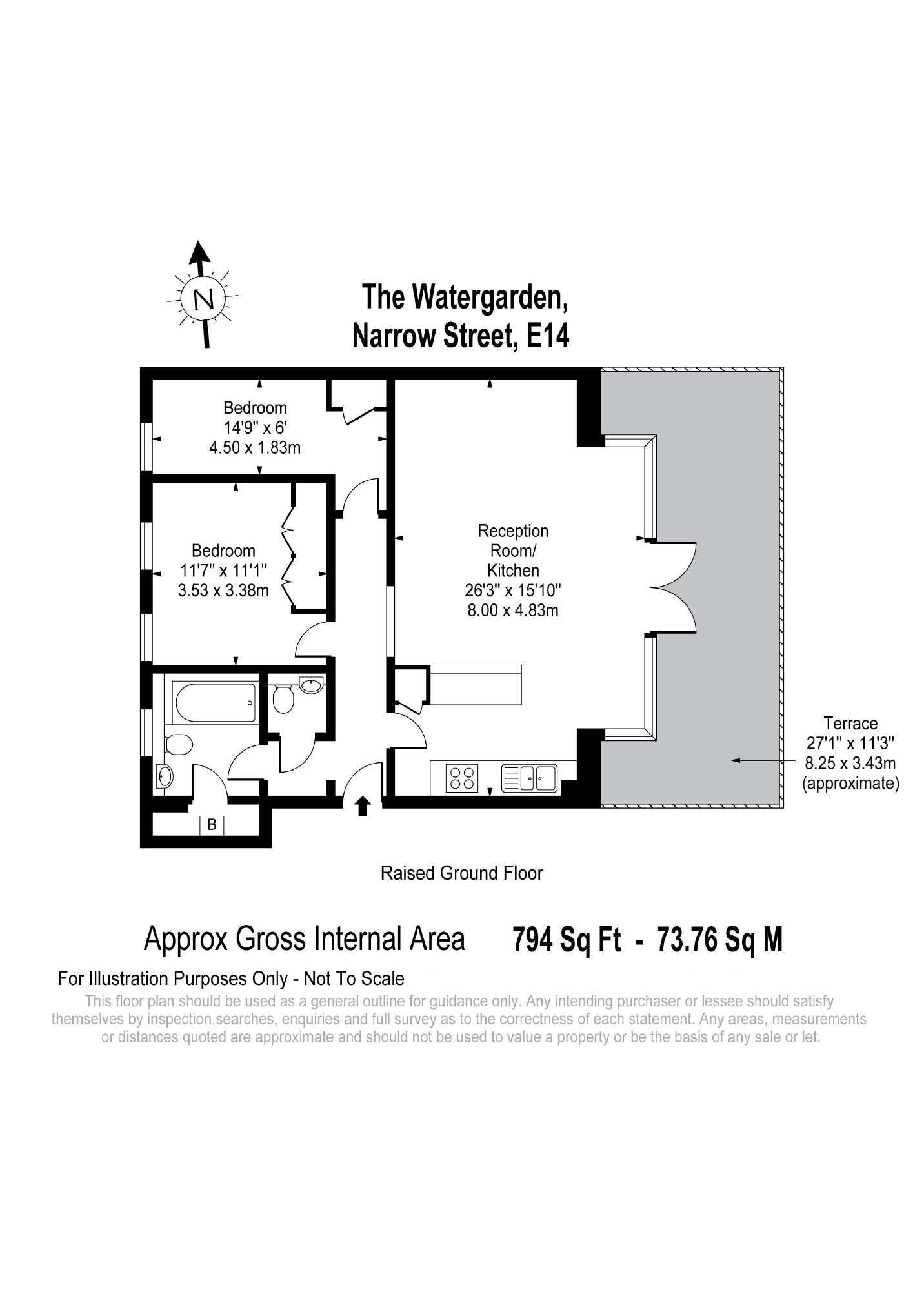 N

The Watergarden,
Narrow Street, E14

Bedroom
14'9" x 6'
4.50 x 1.83m

Bedroom
11'7" x 11'1"
3.53 x 3.38m

Reception
Room/
Kitchen
26'3" x 15'10"
8.00 x 4.83m

Terrace
27'1" x 11'3"
8.25 x 3.43m
(approximate)

B

Raised Ground Floor

Approx Gross Internal Area 794 Sq Ft - 73.76 Sq M

For Illustration Purposes Only - Not To Scale

This floor plan should be used as a general outline for guidance only. Any intending purchaser or lessee should satisfy themselves by inspection,searches, enquiries and full survey as to the correctness of each statement. Any areas, measurements or distances quoted are approximate and should not be used to value a property or be the basis of any sale or let.